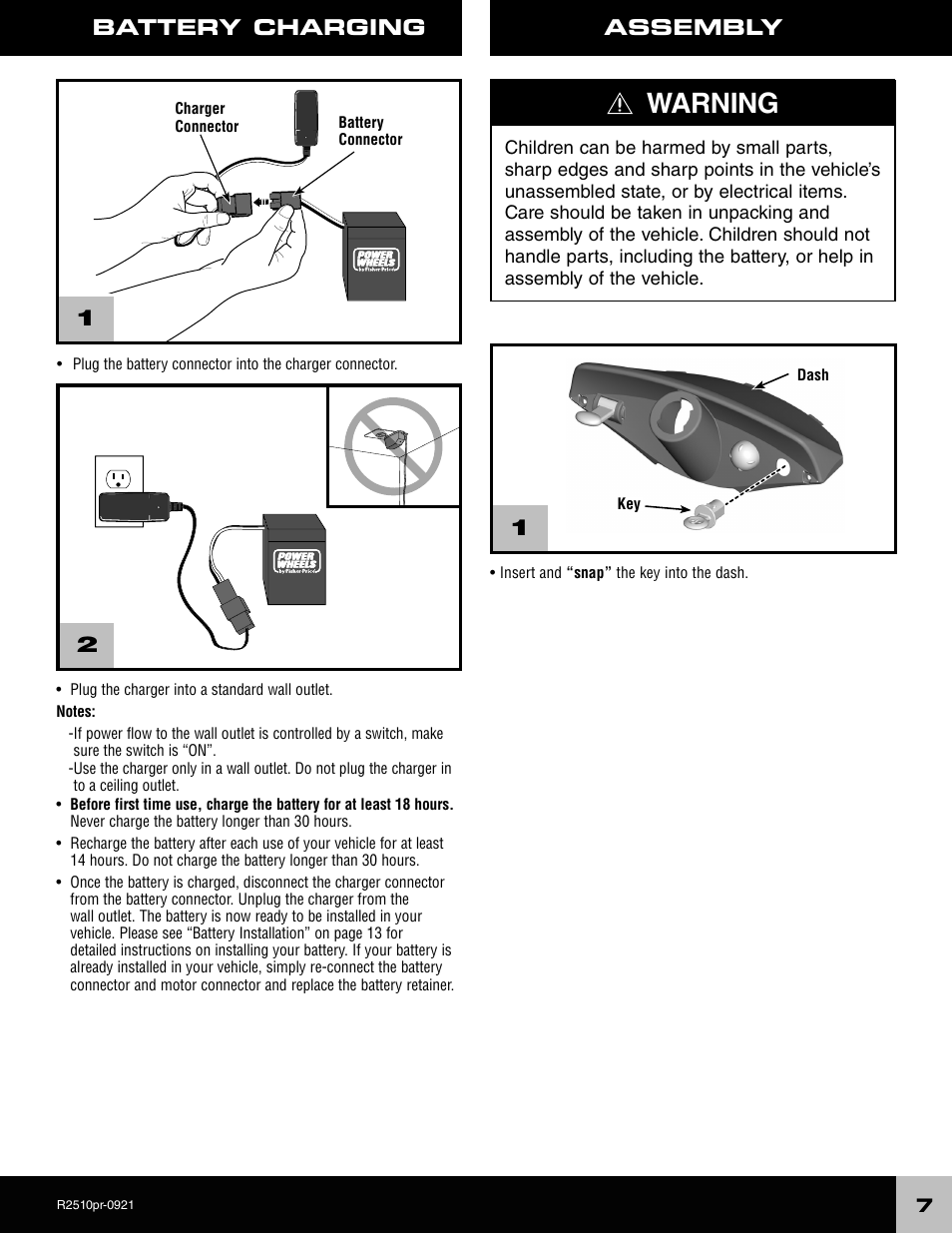 BATTERY CHARGING

Charger Connector

Battery Connector

POWER WHEELS by Fisher-Price

1

• Plug the battery connector into the charger connector.

POWER WHEELS by Fisher-Price

2

• Plug the charger into a standard wall outlet.

Notes:

-If power flow to the wall outlet is controlled by a switch, make sure the switch is "ON".

-Use the charger only in a wall outlet. Do not plug the charger in to a ceiling outlet.

• Before first time use, charge the battery for at least 18 hours. Never charge the battery longer than 30 hours.

• Recharge the battery after each use of your vehicle for at least 14 hours. Do not charge the battery longer than 30 hours.

• Once the battery is charged, disconnect the charger connector from the battery connector. Unplug the charger from the wall outlet. The battery is now ready to be installed in your vehicle. Please see "Battery Installation" on page 13 for detailed instructions on installing your battery. If your battery is already installed in your vehicle, simply re-connect the battery connector and motor connector and replace the battery retainer.

ASSEMBLY

⚠ WARNING

Children can be harmed by small parts, sharp edges and sharp points in the vehicle's unassembled state, or by electrical items. Care should be taken in unpacking and assembly of the vehicle. Children should not handle parts, including the battery, or help in assembly of the vehicle.

Dash

Key

1

• Insert and "snap" the key into the dash.

R2510pr-0921

7